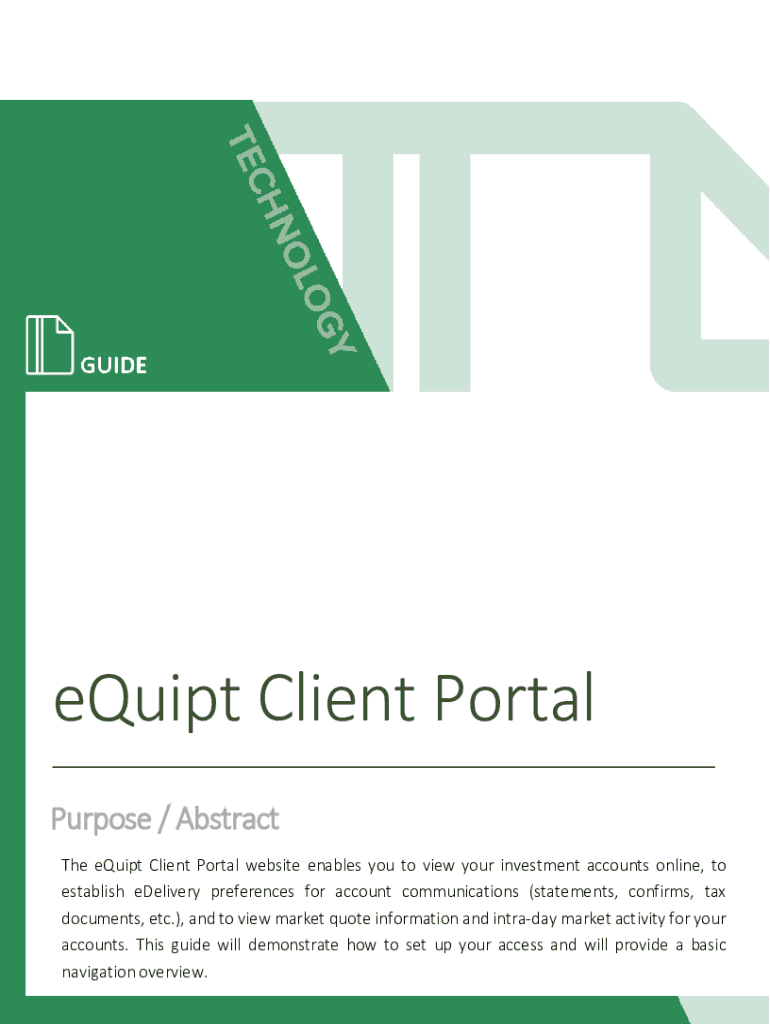 TECHNOLOGY

GUIDE

eQuipt Client Portal

Purpose / Abstract

The eQuipt Client Portal website enables you to view your investment accounts online, to establish eDelivery preferences for account communications (statements, confirms, tax documents, etc.), and to view market quote information and intra-day market activity for your accounts. This guide will demonstrate how to set up your access and will provide a basic navigation overview.